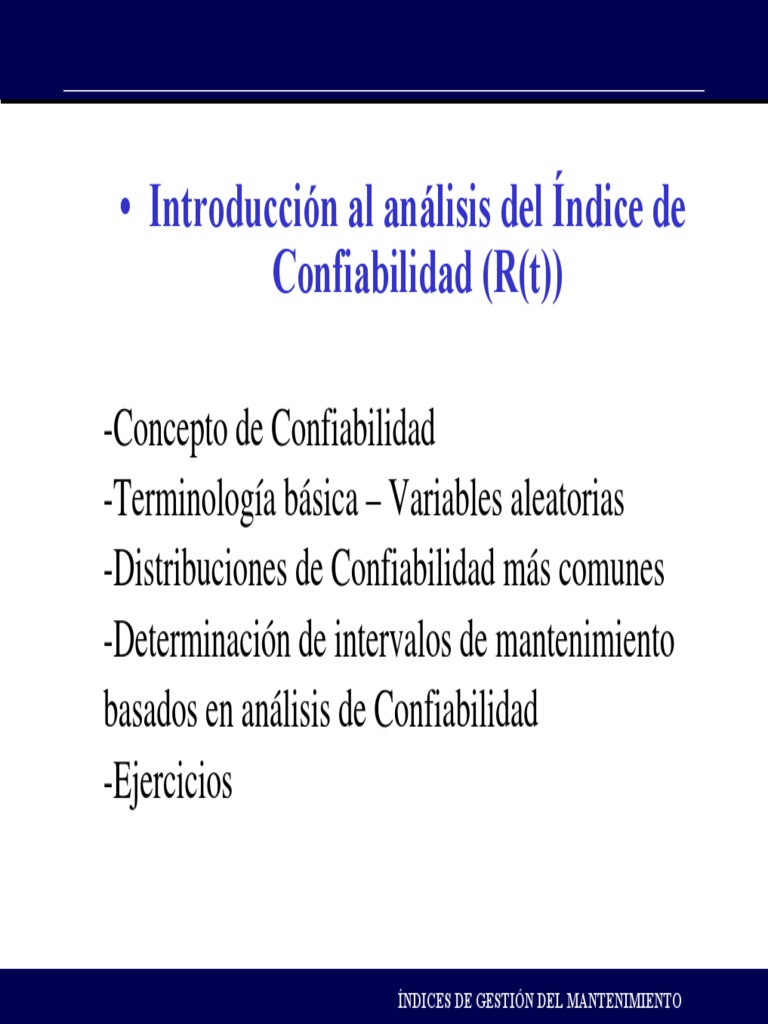 • Introducción al análisis del Índice de Confiabilidad (R(t))

-Concepto de Confiabilidad
-Terminología básica – Variables aleatorias
-Distribuciones de Confiabilidad más comunes
-Determinación de intervalos de mantenimiento basados en análisis de Confiabilidad
-Ejercicios

ÍNDICES DE GESTIÓN DEL MANTENIMIENTO